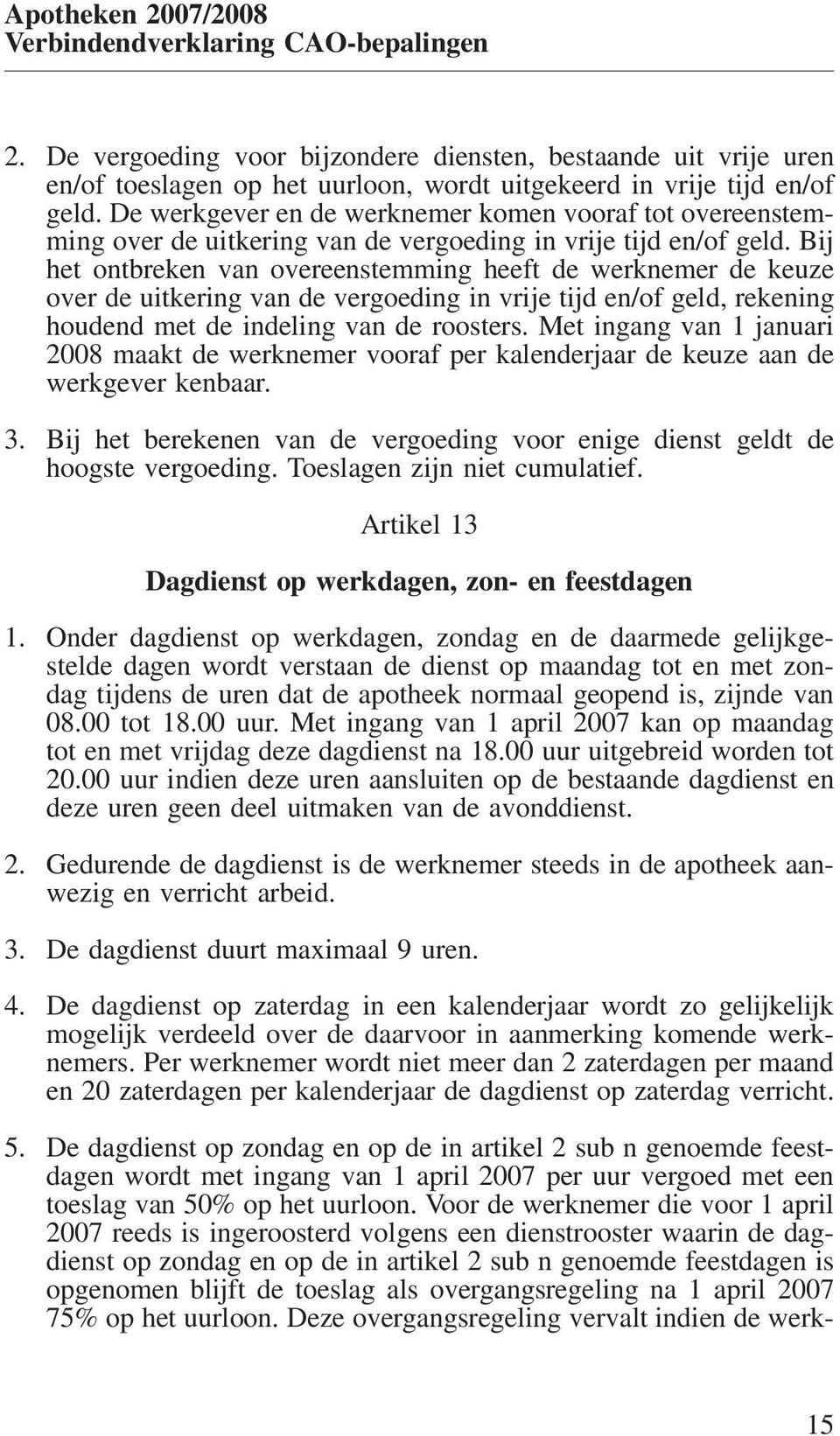 Apotheken 2007/2008
Verbindendverklaring CAO-bepalingen

2. De vergoeding voor bijzondere diensten, bestaande uit vrije uren en/of toeslagen op het uurloon, wordt uitgekeerd in vrije tijd en/of geld. De werkgever en de werknemer komen vooraf tot overeenstemming over de uitkering van de vergoeding in vrije tijd en/of geld. Bij het ontbreken van overeenstemming heeft de werknemer de keuze over de uitkering van de vergoeding in vrije tijd en/of geld, rekening houdend met de indeling van de roosters. Met ingang van 1 januari 2008 maakt de werknemer vooraf per kalenderjaar de keuze aan de werkgever kenbaar.

3. Bij het berekenen van de vergoeding voor enige dienst geldt de hoogste vergoeding. Toeslagen zijn niet cumulatief.

Artikel 13

Dagdienst op werkdagen, zon- en feestdagen

1. Onder dagdienst op werkdagen, zondag en de daarmede gelijkgestelde dagen wordt verstaan de dienst op maandag tot en met zondag tijdens de uren dat de apotheek normaal geopend is, zijnde van 08.00 tot 18.00 uur. Met ingang van 1 april 2007 kan op maandag tot en met vrijdag deze dagdienst na 18.00 uur uitgebreid worden tot 20.00 uur indien deze uren aansluiten op de bestaande dagdienst en deze uren geen deel uitmaken van de avonddienst.

2. Gedurende de dagdienst is de werknemer steeds in de apotheek aanwezig en verricht arbeid.

3. De dagdienst duurt maximaal 9 uren.

4. De dagdienst op zaterdag in een kalenderjaar wordt zo gelijkelijk mogelijk verdeeld over de daarvoor in aanmerking komende werknemers. Per werknemer wordt niet meer dan 2 zaterdagen per maand en 20 zaterdagen per kalenderjaar de dagdienst op zaterdag verricht.

5. De dagdienst op zondag en op de in artikel 2 sub n genoemde feestdagen wordt met ingang van 1 april 2007 per uur vergoed met een toeslag van 50% op het uurloon. Voor de werknemer die voor 1 april 2007 reeds is ingeroosterd volgens een dienstrooster waarin de dagdienst op zondag en op de in artikel 2 sub n genoemde feestdagen is opgenomen blijft de toeslag als overgangsregeling na 1 april 2007 75% op het uurloon. Deze overgangsregeling vervalt indien de werk-

15